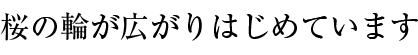 桜の輪が広がりはじめています